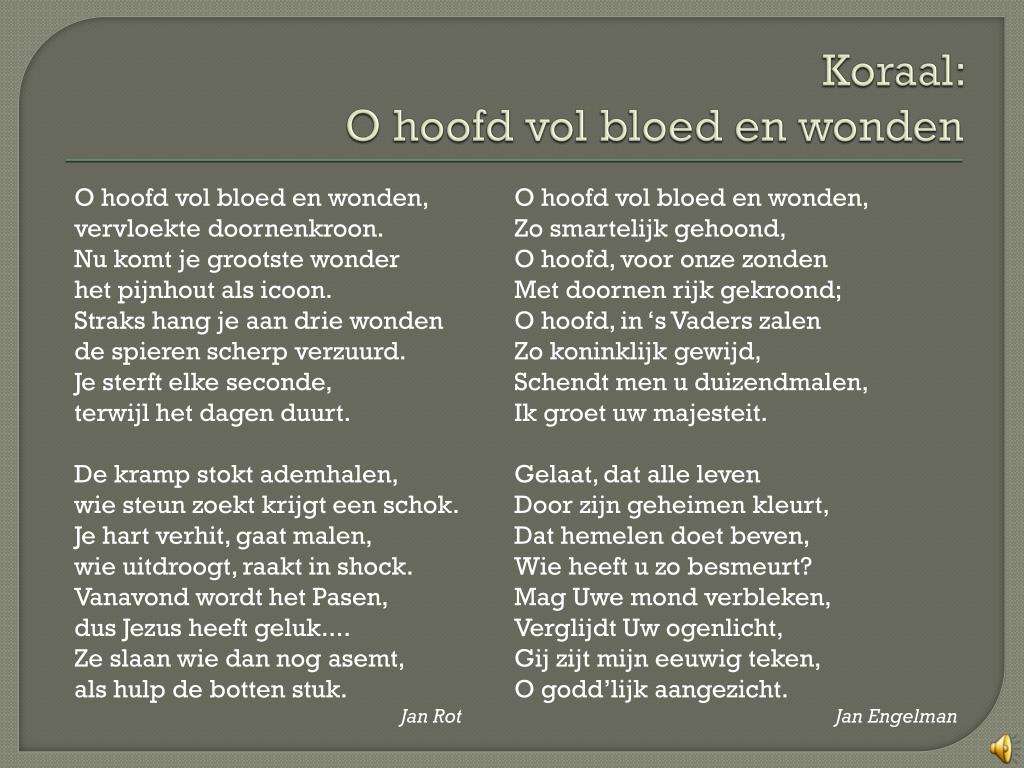 Koraal:
O hoofd vol bloed en wonden

O hoofd vol bloed en wonden,
vervloekte doornenkroon.
Nu komt je grootste wonder
het pijnhout als icoon.
Straks hang je aan drie wonden
de spieren scherp verzuurd.
Je sterft elke seconde,
terwijl het dagen duurt.

De kramp stokt ademhalen,
wie steun zoekt krijgt een schok.
Je hart verhit, gaat malen,
wie uitdroogt, raakt in shock.
Vanavond wordt het Pasen,
dus Jezus heeft geluk....
Ze slaan wie dan nog asemt,
als hulp de botten stuk.

Jan Rot

O hoofd vol bloed en wonden,
Zo smartelijk gehoond,
O hoofd, voor onze zonden
Met doornen rijk gekroond;
O hoofd, in ‘s Vaders zalen
Zo koninklijk gewijd,
Schendt men u duizendmalen,
Ik groet uw majesteit.

Gelaat, dat alle leven
Door zijn geheimen kleurt,
Dat hemelen doet beven,
Wie heeft u zo besmeurt?
Mag Uwe mond verbleken,
Verglijdt Uw ogenlicht,
Gij zijt mijn eeuwig teken,
O godd’lijk aangezicht.

Jan Engelman